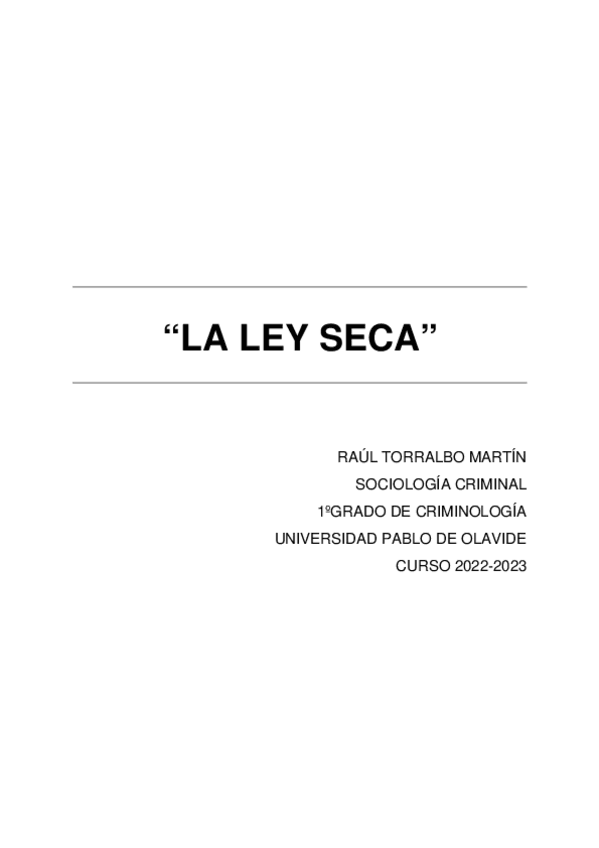 "LA LEY SECA"

RAÚL TORRALBO MARTÍN
SOCIOLOGÍA CRIMINAL
1ºGRADO DE CRIMINOLOGÍA
UNIVERSIDAD PABLO DE OLAVIDE
CURSO 2022-2023